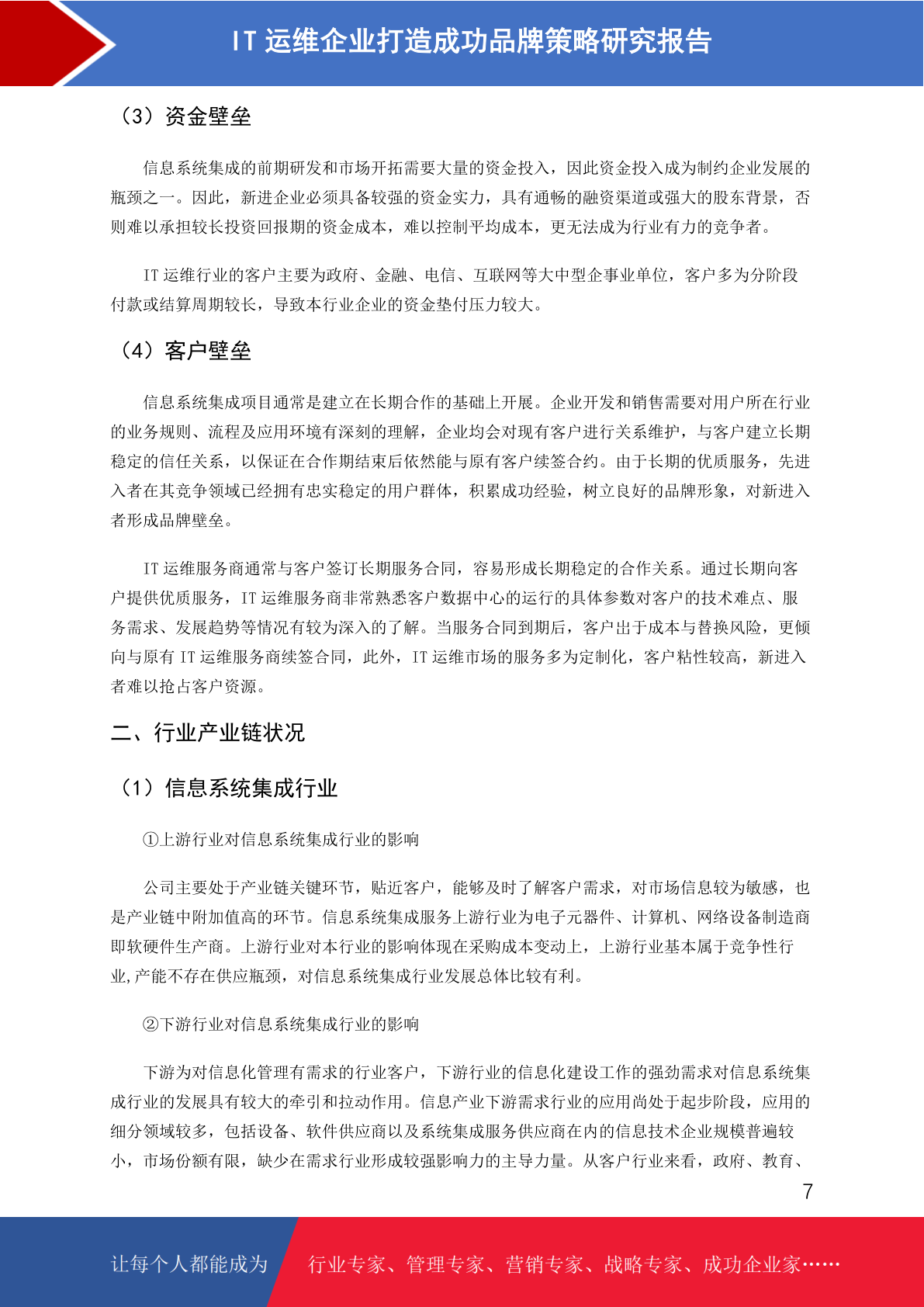 IT 运维企业打造成功品牌策略研究报告

（3）资金壁垒

信息系统集成的前期研发和市场开拓需要大量的资金投入，因此资金投入成为制约企业发展的瓶颈之一。因此，新进企业必须具备较强的资金实力，具有通畅的融资渠道或强大的股东背景，否则难以承担较长投资回报期的资金成本，难以控制平均成本，更无法成为行业有力的竞争者。

IT 运维行业的客户主要为政府、金融、电信、互联网等大中型企事业单位，客户多为分阶段付款或结算周期较长，导致本行业企业的资金垫付压力较大。

（4）客户壁垒

信息系统集成项目通常是建立在长期合作的基础上开展。企业开发和销售需要对用户所在行业的业务规则、流程及应用环境有深刻的理解，企业均会对现有客户进行关系维护，与客户建立长期稳定的信任关系，以保证在合作期结束后依然能与原有客户续签合约。由于长期的优质服务，先进入者在其竞争领域已经拥有忠实稳定的用户群体，积累成功经验，树立良好的品牌形象，对新进入者形成品牌壁垒。

IT 运维服务商通常与客户签订长期服务合同，容易形成长期稳定的合作关系。通过长期向客户提供优质服务，IT 运维服务商非常熟悉客户数据中心的运行的具体参数对客户的技术难点、服务需求、发展趋势等情况有较为深入的了解。当服务合同到期后，客户出于成本与替换风险，更倾向与原有 IT 运维服务商续签合同，此外，IT 运维市场的服务多为定制化，客户粘性较高，新进入者难以抢占客户资源。

二、行业产业链状况

（1）信息系统集成行业

①上游行业对信息系统集成行业的影响

公司主要处于产业链关键环节，贴近客户，能够及时了解客户需求，对市场信息较为敏感，也是产业链中附加值高的环节。信息系统集成服务上游行业为电子元器件、计算机、网络设备制造商即软硬件生产商。上游行业对本行业的影响体现在采购成本变动上，上游行业基本属于竞争性行业,产能不存在供应瓶颈，对信息系统集成行业发展总体比较有利。

②下游行业对信息系统集成行业的影响

下游为对信息化管理有需求的行业客户，下游行业的信息化建设工作的强劲需求对信息系统集成行业的发展具有较大的牵引和拉动作用。信息产业下游需求行业的应用尚处于起步阶段，应用的细分领域较多，包括设备、软件供应商以及系统集成服务供应商在内的信息技术企业规模普遍较小，市场份额有限，缺少在需求行业形成较强影响力的主导力量。从客户行业来看，政府、教育、

7

让每个人都能成为 行业专家、管理专家、营销专家、战略专家、成功企业家……